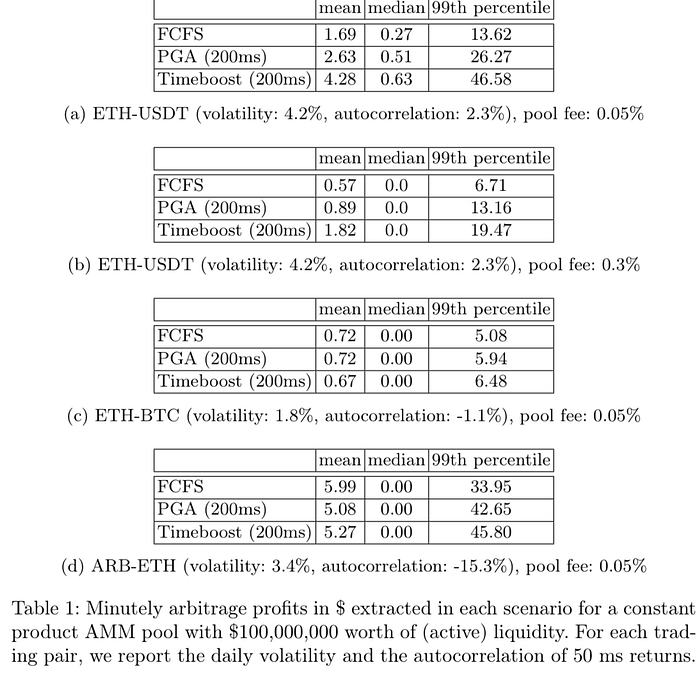 | | mean | median | 99th percentile |
|---|---|---|---|
| FCFS | 1.69 | 0.27 | 13.62 |
| PGA (200ms) | 2.63 | 0.51 | 26.27 |
| Timeboost (200ms) | 4.28 | 0.63 | 46.58 |

(a) ETH-USDT (volatility: 4.2%, autocorrelation: 2.3%), pool fee: 0.05%

| | mean | median | 99th percentile |
|---|---|---|---|
| FCFS | 0.57 | 0.0 | 6.71 |
| PGA (200ms) | 0.89 | 0.0 | 13.16 |
| Timeboost (200ms) | 1.82 | 0.0 | 19.47 |

(b) ETH-USDT (volatility: 4.2%, autocorrelation: 2.3%), pool fee: 0.3%

| | mean | median | 99th percentile |
|---|---|---|---|
| FCFS | 0.72 | 0.00 | 5.08 |
| PGA (200ms) | 0.72 | 0.00 | 5.94 |
| Timeboost (200ms) | 0.67 | 0.00 | 6.48 |

(c) ETH-BTC (volatility: 1.8%, autocorrelation: -1.1%), pool fee: 0.05%

| | mean | median | 99th percentile |
|---|---|---|---|
| FCFS | 5.99 | 0.00 | 33.95 |
| PGA (200ms) | 5.08 | 0.00 | 42.65 |
| Timeboost (200ms) | 5.27 | 0.00 | 45.80 |

(d) ARB-ETH (volatility: 3.4%, autocorrelation: -15.3%), pool fee: 0.05%

Table 1: Minutely arbitrage profits in \$ extracted in each scenario for a constant product AMM pool with \$100,000,000 worth of (active) liquidity. For each trading pair, we report the daily volatility and the autocorrelation of 50 ms returns.